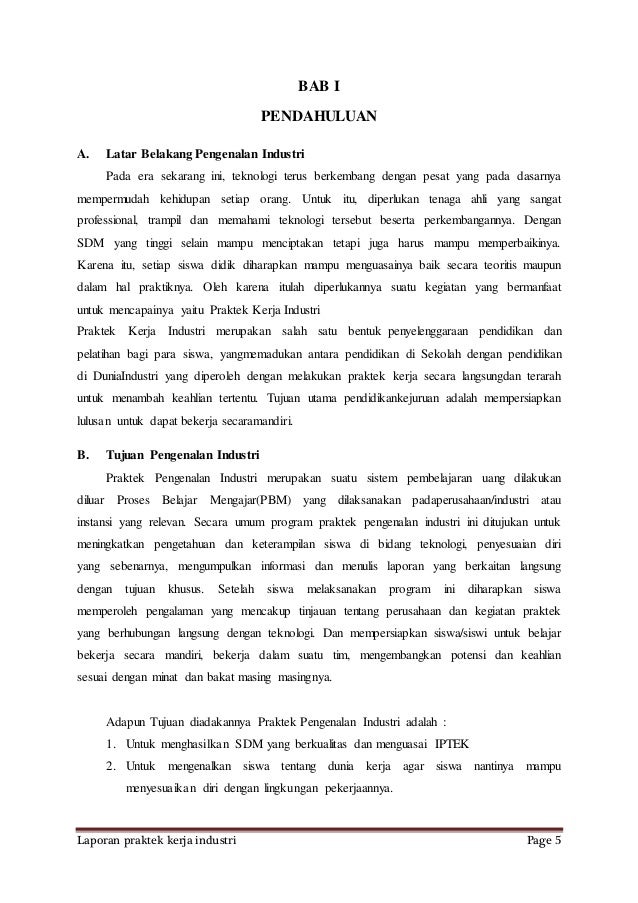 BAB I

PENDAHULUAN

A. Latar Belakang Pengenalan Industri

Pada era sekarang ini, teknologi terus berkembang dengan pesat yang pada dasarnya mempermudah kehidupan setiap orang. Untuk itu, diperlukan tenaga ahli yang sangat professional, trampil dan memahami teknologi tersebut beserta perkembangannya. Dengan SDM yang tinggi selain mampu menciptakan tetapi juga harus mampu memperbaikinya. Karena itu, setiap siswa didik diharapkan mampu menguasainya baik secara teoritis maupun dalam hal praktiknya. Oleh karena itulah diperlukannya suatu kegiatan yang bermanfaat untuk mencapainya yaitu Praktek Kerja Industri

Praktek Kerja Industri merupakan salah satu bentuk penyelenggaraan pendidikan dan pelatihan bagi para siswa, yangmemadukan antara pendidikan di Sekolah dengan pendidikan di DuniaIndustri yang diperoleh dengan melakukan praktek kerja secara langsungdan terarah untuk menambah keahlian tertentu. Tujuan utama pendidikankejuruan adalah mempersiapkan lulusan untuk dapat bekerja secaramandiri.

B. Tujuan Pengenalan Industri

Praktek Pengenalan Industri merupakan suatu sistem pembelajaran uang dilakukan diluar Proses Belajar Mengajar(PBM) yang dilaksanakan padaperusahaan/industri atau instansi yang relevan. Secara umum program praktek pengenalan industri ini ditujukan untuk meningkatkan pengetahuan dan keterampilan siswa di bidang teknologi, penyesuaian diri yang sebenarnya, mengumpulkan informasi dan menulis laporan yang berkaitan langsung dengan tujuan khusus. Setelah siswa melaksanakan program ini diharapkan siswa memperoleh pengalaman yang mencakup tinjauan tentang perusahaan dan kegiatan praktek yang berhubungan langsung dengan teknologi. Dan mempersiapkan siswa/siswi untuk belajar bekerja secara mandiri, bekerja dalam suatu tim, mengembangkan potensi dan keahlian sesuai dengan minat dan bakat masing masingnya.

Adapun Tujuan diadakannya Praktek Pengenalan Industri adalah :

1. Untuk menghasilkan SDM yang berkualitas dan menguasai IPTEK
2. Untuk mengenalkan siswa tentang dunia kerja agar siswa nantinya mampu menyesuaikan diri dengan lingkungan pekerjaannya.

Laporan praktek kerja industri Page 5